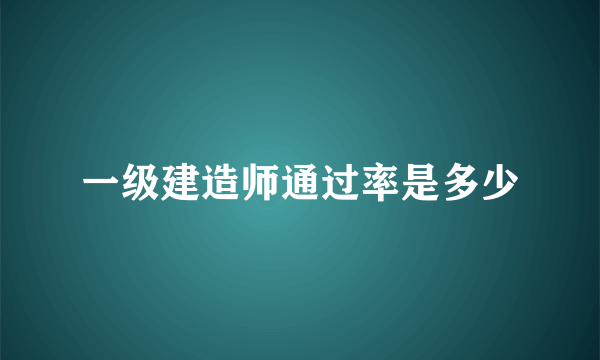 一级建造师通过率是多少